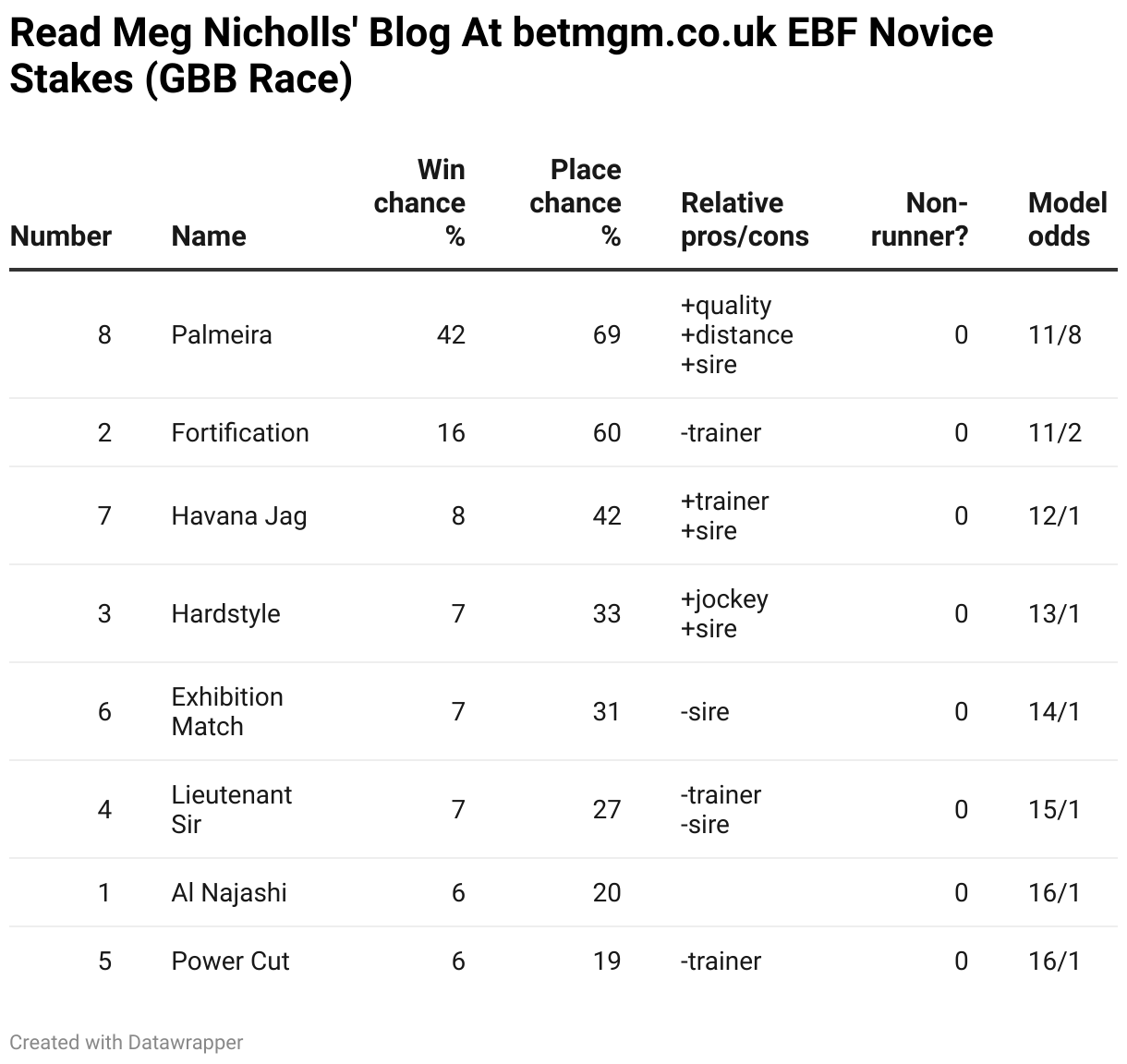 Read Meg Nicholls' Blog At betmgm.co.uk EBF Novice Stakes (GBB Race)

| Number | Name | Win chance % | Place chance % | Relative pros/cons | Non-runner? | Model odds |
|---|---|---|---|---|---|---|
| 8 | Palmeira | 42 | 69 | +quality +distance +sire | 0 | 11/8 |
| 2 | Fortification | 16 | 60 | -trainer | 0 | 11/2 |
| 7 | Havana Jag | 8 | 42 | +trainer +sire | 0 | 12/1 |
| 3 | Hardstyle | 7 | 33 | +jockey +sire | 0 | 13/1 |
| 6 | Exhibition Match | 7 | 31 | -sire | 0 | 14/1 |
| 4 | Lieutenant Sir | 7 | 27 | -trainer -sire | 0 | 15/1 |
| 1 | Al Najashi | 6 | 20 | | 0 | 16/1 |
| 5 | Power Cut | 6 | 19 | -trainer | 0 | 16/1 |

Created with Datawrapper